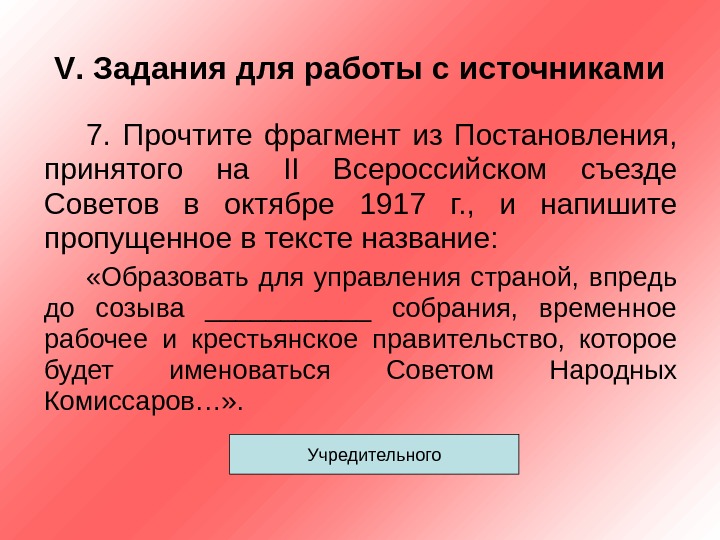 V. Задания для работы с источниками

7. Прочтите фрагмент из Постановления, принятого на II Всероссийском съезде Советов в октябре 1917 г., и напишите пропущенное в тексте название:

«Образовать для управления страной, впредь до созыва ____ собрания, временное рабочее и крестьянское правительство, которое будет именоваться Советом Народных Комиссаров…».

Учредительного